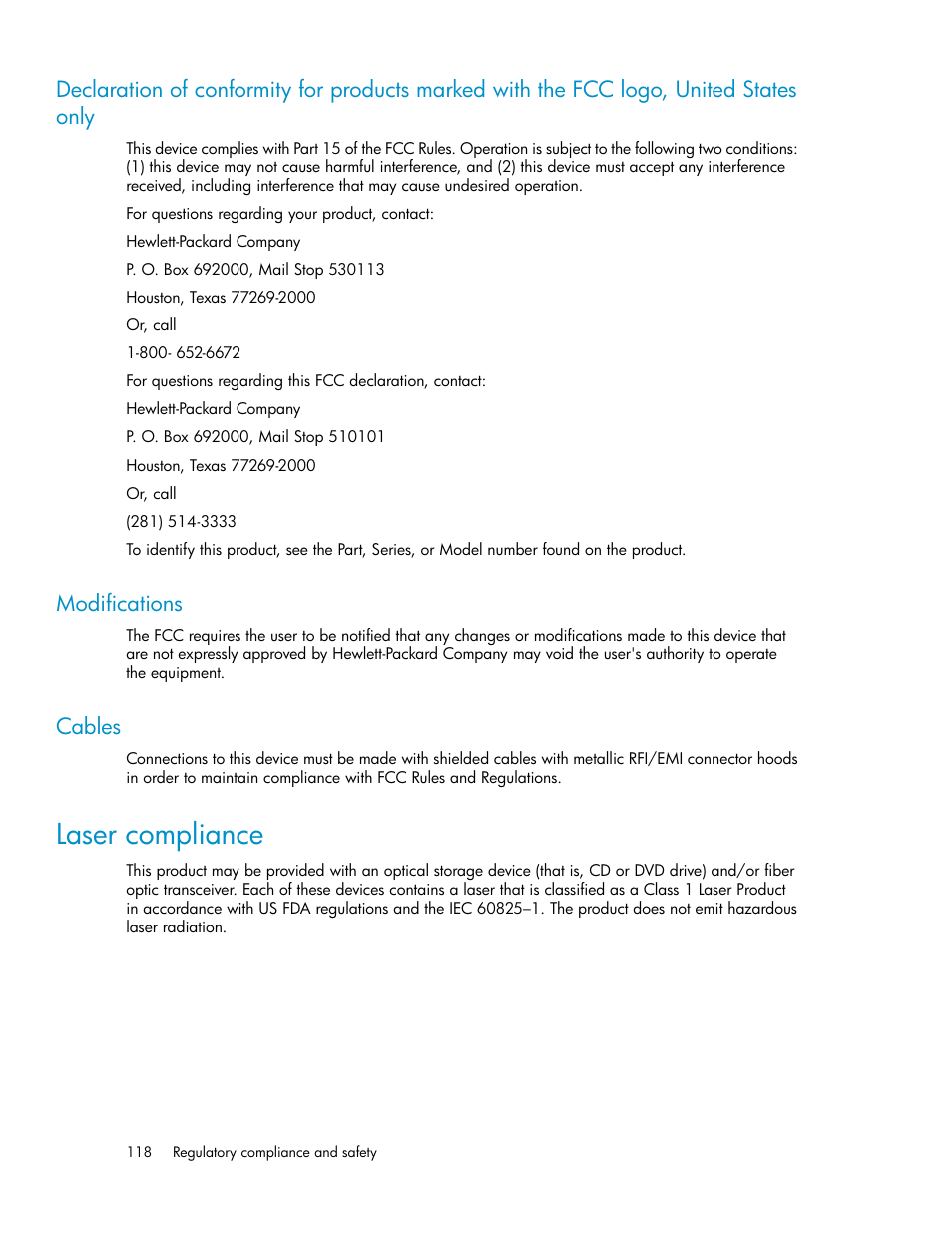 Declaration of conformity for products marked with the FCC logo, United States only

This device complies with Part 15 of the FCC Rules. Operation is subject to the following two conditions: (1) this device may not cause harmful interference, and (2) this device must accept any interference received, including interference that may cause undesired operation.

For questions regarding your product, contact:

Hewlett-Packard Company

P. O. Box 692000, Mail Stop 530113

Houston, Texas 77269-2000

Or, call

1-800- 652-6672

For questions regarding this FCC declaration, contact:

Hewlett-Packard Company

P. O. Box 692000, Mail Stop 510101

Houston, Texas 77269-2000

Or, call

(281) 514-3333

To identify this product, see the Part, Series, or Model number found on the product.

Modifications

The FCC requires the user to be notified that any changes or modifications made to this device that are not expressly approved by Hewlett-Packard Company may void the user's authority to operate the equipment.

Cables

Connections to this device must be made with shielded cables with metallic RFI/EMI connector hoods in order to maintain compliance with FCC Rules and Regulations.

Laser compliance

This product may be provided with an optical storage device (that is, CD or DVD drive) and/or fiber optic transceiver. Each of these devices contains a laser that is classified as a Class 1 Laser Product in accordance with US FDA regulations and the IEC 60825–1. The product does not emit hazardous laser radiation.

118 Regulatory compliance and safety